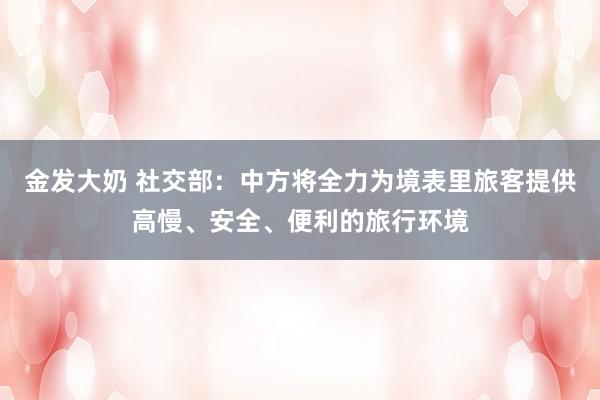 金发大奶 社交部：中方将全力为境表里旅客提供高慢、安全、便利的旅行环境